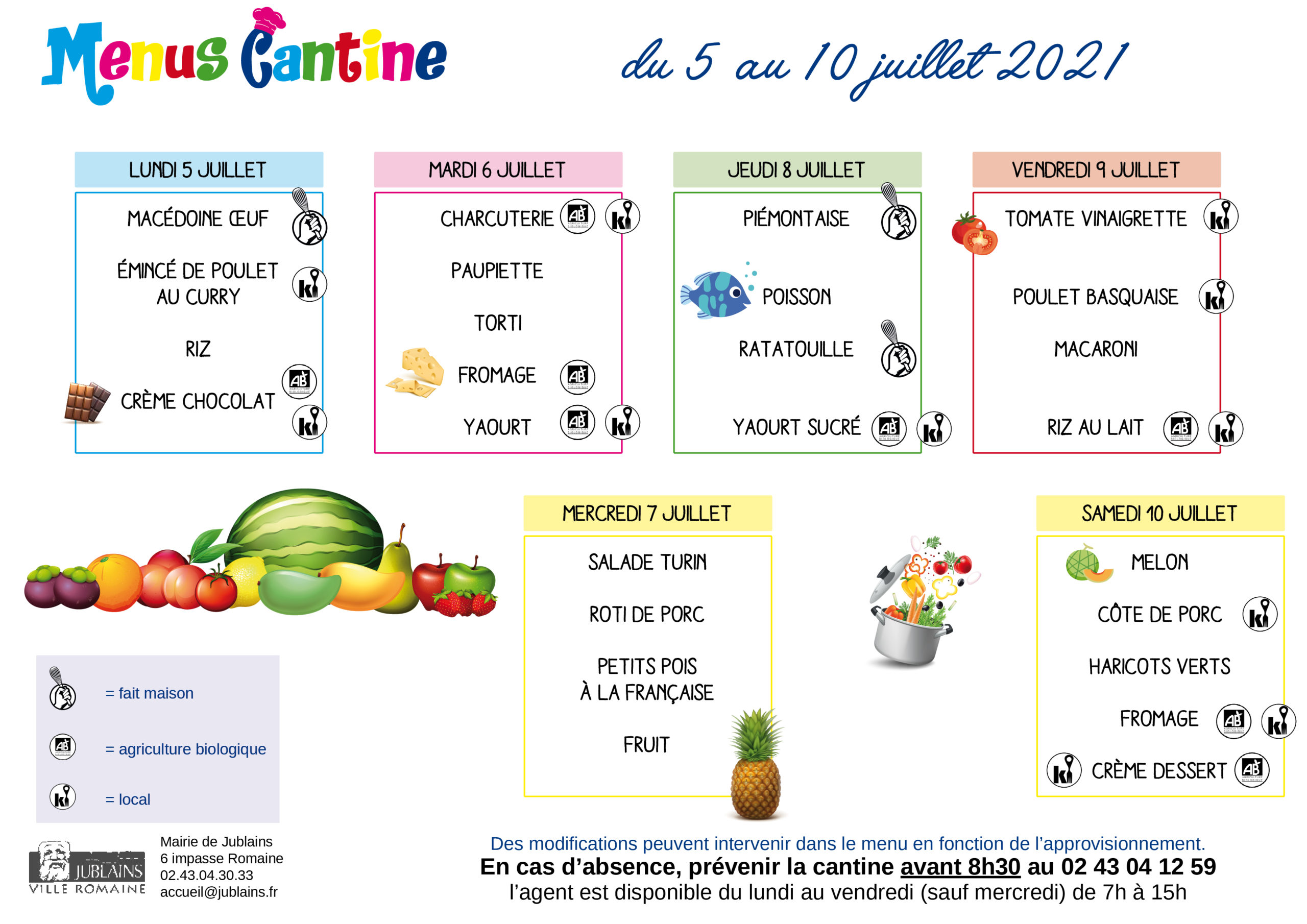 Menus Cantine

du 5 au 10 juillet 2021

LUNDI 5 JUILLET

MACÉDOINE ŒUF

ÉMINCÉ DE POULET AU CURRY

RIZ

CRÈME CHOCOLAT

MARDI 6 JUILLET

CHARCUTERIE

PAUPIETTE

TORTI

FROMAGE

YAOURT

JEUDI 8 JUILLET

PIÉMONTAISE

POISSON

RATATOUILLE

YAOURT SUCRÉ

VENDREDI 9 JUILLET

TOMATE VINAIGRETTE

POULET BASQUAISE

MACARONI

RIZ AU LAIT

MERCREDI 7 JUILLET

SALADE TURIN

ROTI DE PORC

PETITS POIS À LA FRANÇAISE

FRUIT

SAMEDI 10 JUILLET

MELON

CÔTE DE PORC

HARICOTS VERTS

FROMAGE

CRÈME DESSERT

= fait maison

= agriculture biologique

= local

JUBLAINS VILLE ROMAINE

Mairie de Jublains
6 impasse Romaine
02.43.04.30.33
accueil@jublains.fr

Des modifications peuvent intervenir dans le menu en fonction de l'approvisionnement.
En cas d'absence, prévenir la cantine avant 8h30 au 02 43 04 12 59
l'agent est disponible du lundi au vendredi (sauf mercredi) de 7h à 15h